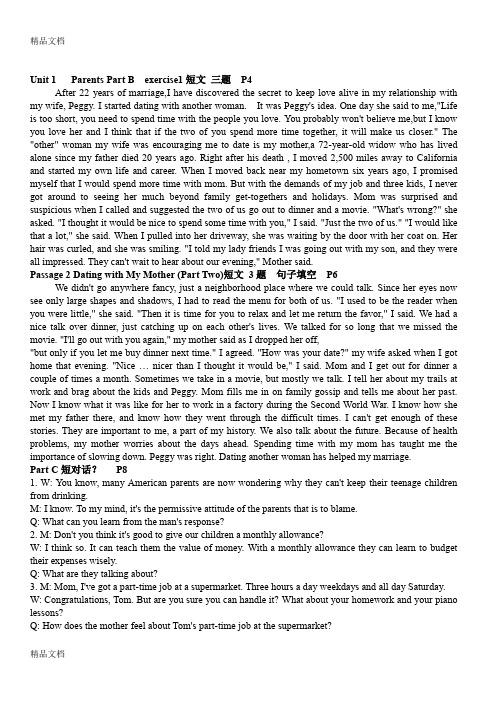 精品文档

Unit 1 Parents Part B exercise1 短文 三题 P4

After 22 years of marriage,I have discovered the secret to keep love alive in my relationship with my wife, Peggy. I started dating with another woman. It was Peggy's idea. One day she said to me,"Life is too short, you need to spend time with the people you love. You probably won't believe me,but I know you love her and I think that if the two of you spend more time together, it will make us closer." The "other" woman my wife was encouraging me to date is my mother,a 72-year-old widow who has lived alone since my father died 20 years ago. Right after his death , I moved 2,500 miles away to California and started my own life and career. When I moved back near my hometown six years ago, I promised myself that I would spend more time with mom. But with the demands of my job and three kids, I never got around to seeing her much beyond family get-togethers and holidays. Mom was surprised and suspicious when I called and suggested the two of us go out to dinner and a movie. "What's wrong?" she asked. "I thought it would be nice to spend some time with you," I said. "Just the two of us." "I would like that a lot," she said. When I pulled into her driveway, she was waiting by the door with her coat on. Her hair was curled, and she was smiling. "I told my lady friends I was going out with my son, and they were all impressed. They can't wait to hear about our evening," Mother said.

Passage 2 Dating with My Mother (Part Two)短文 3 题 句子填空 P6

We didn't go anywhere fancy, just a neighborhood place where we could talk. Since her eyes now see only large shapes and shadows, I had to read the menu for both of us. "I used to be the reader when you were little," she said. "Then it is time for you to relax and let me return the favor," I said. We had a nice talk over dinner, just catching up on each other's lives. We talked for so long that we missed the movie. "I'll go out with you again," my mother said as I dropped her off,
"but only if you let me buy dinner next time." I agreed. "How was your date?" my wife asked when I got home that evening. "Nice … nicer than I thought it would be," I said. Mom and I get out for dinner a couple of times a month. Sometimes we take in a movie, but mostly we talk. I tell her about my trails at work and brag about the kids and Peggy. Mom fills me in on family gossip and tells me about her past. Now I know what it was like for her to work in a factory during the Second World War. I know how she met my father there, and know how they went through the difficult times. I can't get enough of these stories. They are important to me, a part of my history. We also talk about the future. Because of health problems, my mother worries about the days ahead. Spending time with my mom has taught me the importance of slowing down. Peggy was right. Dating another woman has helped my marriage.

Part C 短对话？ P8

1. W: You know, many American parents are now wondering why they can't keep their teenage children from drinking.

M: I know. To my mind, it's the permissive attitude of the parents that is to blame.

Q: What can you learn from the man's response?

2. M: Don't you think it's good to give our children a monthly allowance?

W: I think so. It can teach them the value of money. With a monthly allowance they can learn to budget their expenses wisely.

Q: What are they talking about?

3. M: Mom, I've got a part-time job at a supermarket. Three hours a day weekdays and all day Saturday.

W: Congratulations, Tom. But are you sure you can handle it? What about your homework and your piano lessons?

Q: How does the mother feel about Tom's part-time job at the supermarket?

精品文档